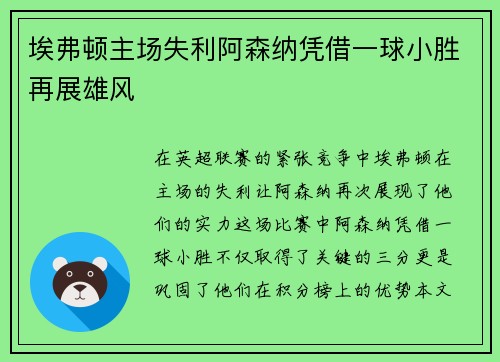 埃弗顿主场失利阿森纳凭借一球小胜再展雄风

在英超联赛的紧张竞争中埃弗顿在主场的失利让阿森纳再次展现了他们的实力这场比赛中阿森纳凭借一球小胜不仅取得了关键的三分更是巩固了他们在积分榜上的优势本文